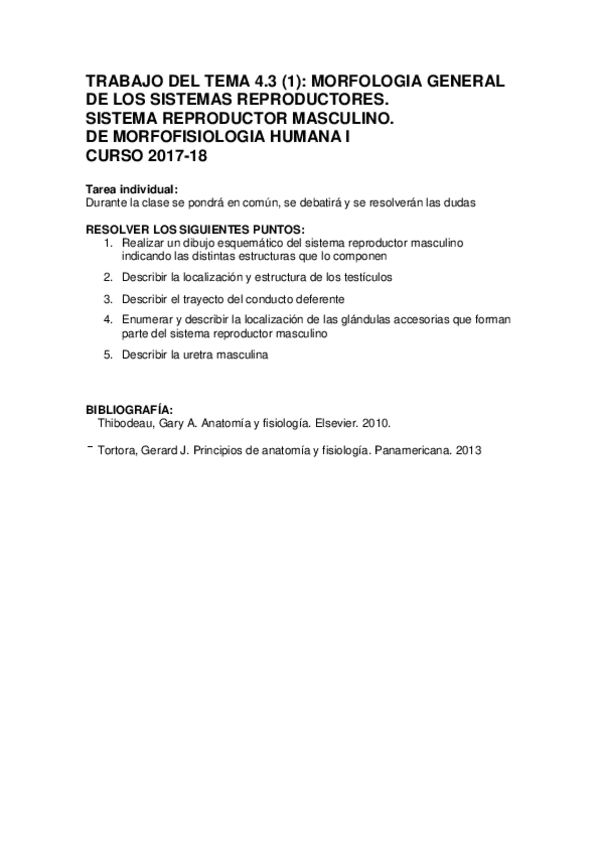 TRABAJO DEL TEMA 4.3 (1): MORFOLOGIA GENERAL DE LOS SISTEMAS REPRODUCTORES.
SISTEMA REPRODUCTOR MASCULINO.
DE MORFOFISIOLOGIA HUMANA I
CURSO 2017-18

Tarea individual:
Durante la clase se pondrá en común, se debatirá y se resolverán las dudas

RESOLVER LOS SIGUIENTES PUNTOS:
1. Realizar un dibujo esquemático del sistema reproductor masculino indicando las distintas estructuras que lo componen
2. Describir la localización y estructura de los testículos
3. Describir el trayecto del conducto deferente
4. Enumerar y describir la localización de las glándulas accesorias que forman parte del sistema reproductor masculino
5. Describir la uretra masculina

BIBLIOGRAFÍA:
Thibodeau, Gary A. Anatomía y fisiología. Elsevier. 2010.

- Tortora, Gerard J. Principios de anatomía y fisiología. Panamericana. 2013